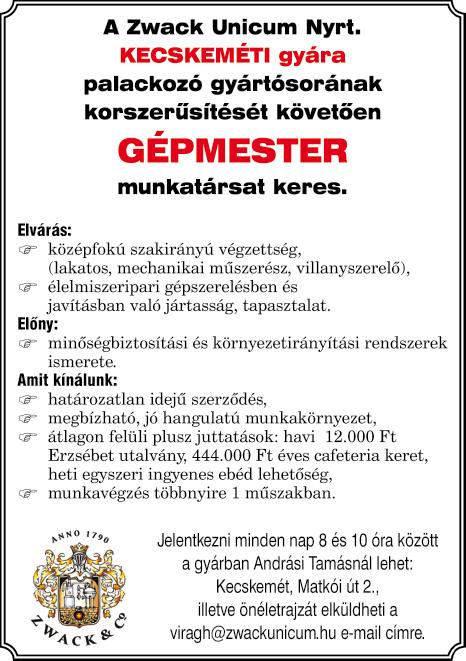 A Zwack Unicum Nyrt.
KECSKEMÉTI gyára
palackozó gyártósorának
korszerűsítését követően
GÉPMESTER
munkatársat keres.

Elvárás:
☞ középfokú szakirányú végzettség, (lakatos, mechanikai műszerész, villanyszerelő),
☞ élelmiszeripari gépszerelésben és javításban való jártasság, tapasztalat.
Előny:
☞ minőségbiztosítási és környezetirányítási rendszerek ismerete.
Amit kínálunk:
☞ határozatlan idejű szerződés,
☞ megbízható, jó hangulatú munkakörnyezet,
☞ átlagon felüli plusz juttatások: havi 12.000 Ft Erzsébet utalvány, 444.000 Ft éves cafeteria keret, heti egyszeri ingyenes ebéd lehetőség,
☞ munkavégzés többnyire 1 műszakban.

ANNO 1790
ZWACK & Co

Jelentkezni minden nap 8 és 10 óra között a gyárban Andrási Tamásnál lehet: Kecskemét, Matkói út 2., illetve önéletrajzát elküldheti a viragh@zwackunicum.hu e-mail címre.